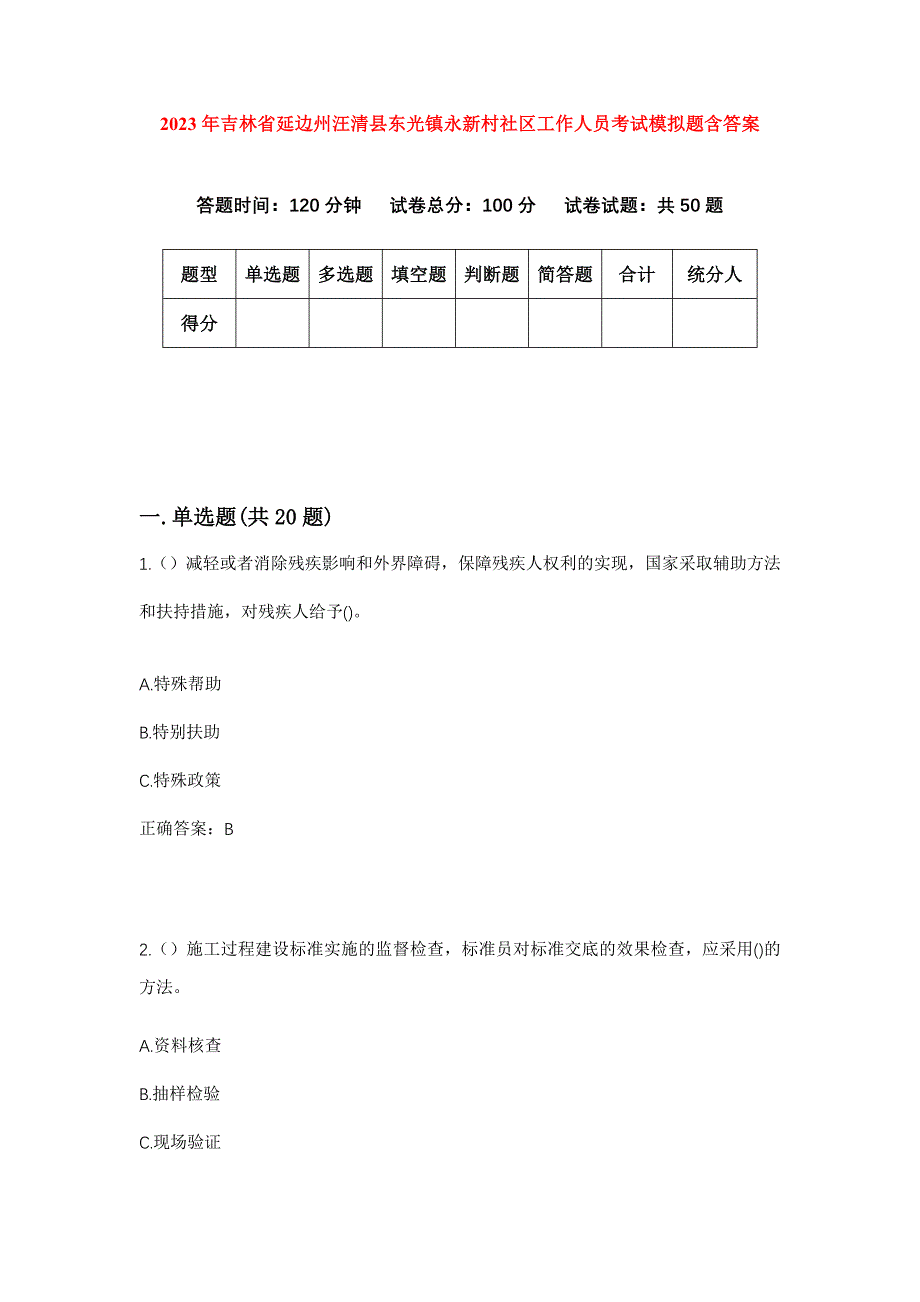 2023年吉林省延边州汪清县东光镇永新村社区工作人员考试模拟题含答案

答题时间：120分钟　试卷总分：100分　试卷试题：共50题

| 题型 | 单选题 | 多选题 | 填空题 | 判断题 | 简答题 | 合计 | 统分人 |
|---|---|---|---|---|---|---|---|
| 得分 | | | | | | | |

一.单选题(共20题)

1.（）减轻或者消除残疾影响和外界障碍，保障残疾人权利的实现，国家采取辅助方法和扶持措施，对残疾人给予()。

A.特殊帮助

B.特别扶助

C.特殊政策

正确答案：B

2.（）施工过程建设标准实施的监督检查，标准员对标准交底的效果检查，应采用()的方法。

A.资料核查

B.抽样检验

C.现场验证